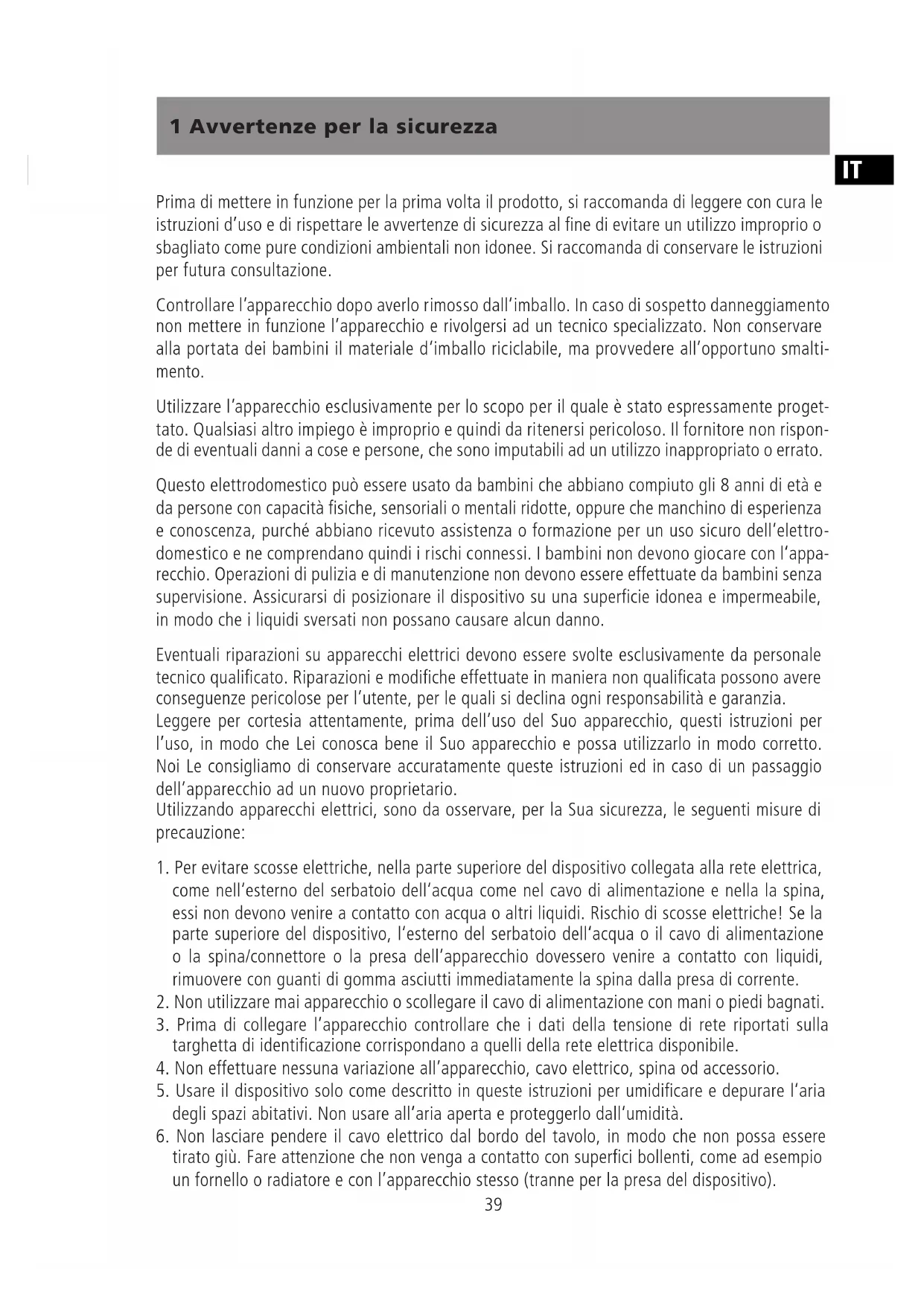 1 Avvertenze per la sicurezza

IT

Prima di mettere in funzione per la prima volta il prodotto, si raccomanda di leggere con cura le istruzioni d'uso e di rispettare le avvertenze di sicurezza al fine di evitare un utilizzo improprio o sbagliato come pure condizioni ambientali non idonee. Si raccomanda di conservare le istruzioni per futura consultazione.

Controllare l'apparecchio dopo averlo rimosso dall'imballo. In caso di sospetto danneggiamento non mettere in funzione l'apparecchio e rivolgersi ad un tecnico specializzato. Non conservare alla portata dei bambini il materiale d'imballo riciclabile, ma provvedere all'opportuno smaltimento.

Utilizzare l'apparecchio esclusivamente per lo scopo per il quale è stato espressamente progettato. Qualsiasi altro impiego è improprio e quindi da ritenersi pericoloso. Il fornitore non risponde di eventuali danni a cose e persone, che sono imputabili ad un utilizzo inappropriato o errato.

Questo elettrodomestico può essere usato da bambini che abbiano compiuto gli 8 anni di età e da persone con capacità fisiche, sensoriali o mentali ridotte, oppure che manchino di esperienza e conoscenza, purché abbiano ricevuto assistenza o formazione per un uso sicuro dell'elettrodomestico e ne comprendano quindi i rischi connessi. I bambini non devono giocare con l'apparecchio. Operazioni di pulizia e di manutenzione non devono essere effettuate da bambini senza supervisione. Assicurarsi di posizionare il dispositivo su una superficie idonea e impermeabile, in modo che i liquidi sversati non possano causare alcun danno.

Eventuali riparazioni su apparecchi elettrici devono essere svolte esclusivamente da personale tecnico qualificato. Riparazioni e modifiche effettuate in maniera non qualificata possono avere conseguenze pericolose per l'utente, per le quali si declina ogni responsabilità e garanzia.
Leggere per cortesia attentamente, prima dell'uso del Suo apparecchio, questi istruzioni per l'uso, in modo che Lei conosca bene il Suo apparecchio e possa utilizzarlo in modo corretto. Noi Le consigliamo di conservare accuratamente queste istruzioni ed in caso di un passaggio dell'apparecchio ad un nuovo proprietario.
Utilizzando apparecchi elettrici, sono da osservare, per la Sua sicurezza, le seguenti misure di precauzione:

1. Per evitare scosse elettriche, nella parte superiore del dispositivo collegata alla rete elettrica, come nell'esterno del serbatoio dell'acqua come nel cavo di alimentazione e nella la spina, essi non devono venire a contatto con acqua o altri liquidi. Rischio di scosse elettriche! Se la parte superiore del dispositivo, l'esterno del serbatoio dell'acqua o il cavo di alimentazione o la spina/connettore o la presa dell'apparecchio dovessero venire a contatto con liquidi, rimuovere con guanti di gomma asciutti immediatamente la spina dalla presa di corrente.
2. Non utilizzare mai apparecchio o scollegare il cavo di alimentazione con mani o piedi bagnati.
3. Prima di collegare l'apparecchio controllare che i dati della tensione di rete riportati sulla targhetta di identificazione corrispondano a quelli della rete elettrica disponibile.
4. Non effettuare nessuna variazione all'apparecchio, cavo elettrico, spina od accessorio.
5. Usare il dispositivo solo come descritto in queste istruzioni per umidificare e depurare l'aria degli spazi abitativi. Non usare all'aria aperta e proteggerlo dall'umidità.
6. Non lasciare pendere il cavo elettrico dal bordo del tavolo, in modo che non possa essere tirato giù. Fare attenzione che non venga a contatto con superfici bollenti, come ad esempio un fornello o radiatore e con l'apparecchio stesso (tranne per la presa del dispositivo).

39